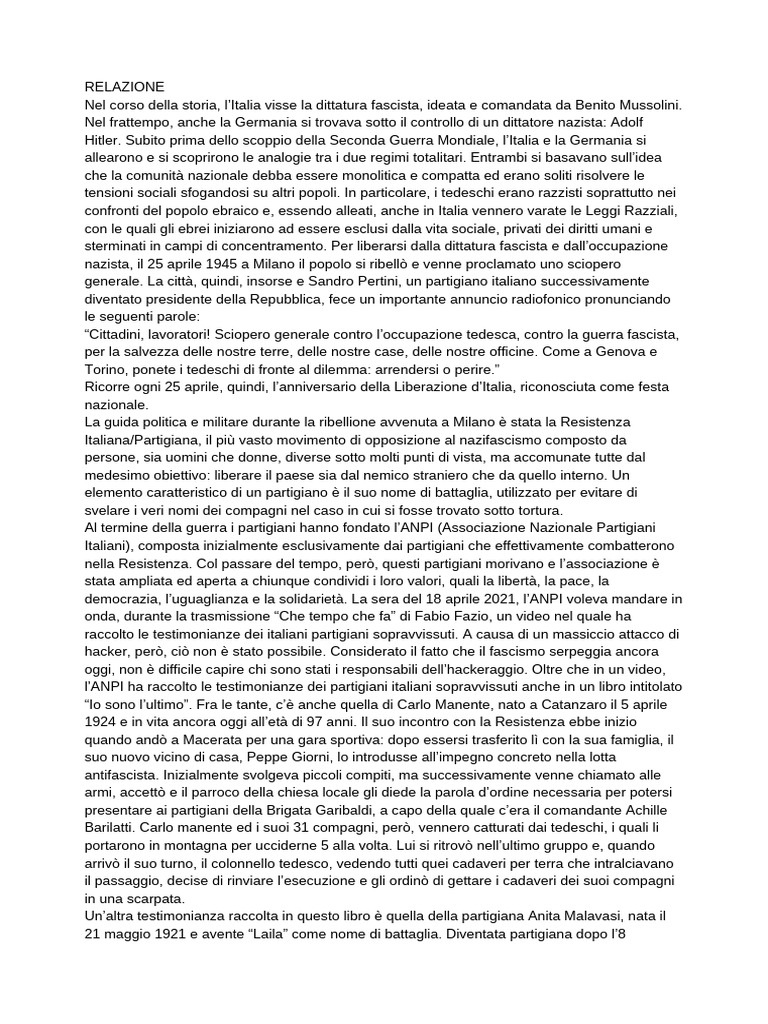 RELAZIONE
Nel corso della storia, l'Italia visse la dittatura fascista, ideata e comandata da Benito Mussolini. Nel frattempo, anche la Germania si trovava sotto il controllo di un dittatore nazista: Adolf Hitler. Subito prima dello scoppio della Seconda Guerra Mondiale, l'Italia e la Germania si allearono e si scoprirono le analogie tra i due regimi totalitari. Entrambi si basavano sull'idea che la comunità nazionale debba essere monolitica e compatta ed erano soliti risolvere le tensioni sociali sfogandosi su altri popoli. In particolare, i tedeschi erano razzisti soprattutto nei confronti del popolo ebraico e, essendo alleati, anche in Italia vennero varate le Leggi Razziali, con le quali gli ebrei iniziarono ad essere esclusi dalla vita sociale, privati dei diritti umani e sterminati in campi di concentramento. Per liberarsi dalla dittatura fascista e dall'occupazione nazista, il 25 aprile 1945 a Milano il popolo si ribellò e venne proclamato uno sciopero generale. La città, quindi, insorse e Sandro Pertini, un partigiano italiano successivamente diventato presidente della Repubblica, fece un importante annuncio radiofonico pronunciando le seguenti parole:
"Cittadini, lavoratori! Sciopero generale contro l'occupazione tedesca, contro la guerra fascista, per la salvezza delle nostre terre, delle nostre case, delle nostre officine. Come a Genova e Torino, ponete i tedeschi di fronte al dilemma: arrendersi o perire."
Ricorre ogni 25 aprile, quindi, l'anniversario della Liberazione d'Italia, riconosciuta come festa nazionale.
La guida politica e militare durante la ribellione avvenuta a Milano è stata la Resistenza Italiana/Partigiana, il più vasto movimento di opposizione al nazifascismo composto da persone, sia uomini che donne, diverse sotto molti punti di vista, ma accomunate tutte dal medesimo obiettivo: liberare il paese sia dal nemico straniero che da quello interno. Un elemento caratteristico di un partigiano è il suo nome di battaglia, utilizzato per evitare di svelare i veri nomi dei compagni nel caso in cui si fosse trovato sotto tortura.
Al termine della guerra i partigiani hanno fondato l'ANPI (Associazione Nazionale Partigiani Italiani), composta inizialmente esclusivamente dai partigiani che effettivamente combatterono nella Resistenza. Col passare del tempo, però, questi partigiani morivano e l'associazione è stata ampliata ed aperta a chiunque condividi i loro valori, quali la libertà, la pace, la democrazia, l'uguaglianza e la solidarietà. La sera del 18 aprile 2021, l'ANPI voleva mandare in onda, durante la trasmissione "Che tempo che fa" di Fabio Fazio, un video nel quale ha raccolto le testimonianze dei italiani partigiani sopravvissuti. A causa di un massiccio attacco di hacker, però, ciò non è stato possibile. Considerato il fatto che il fascismo serpeggia ancora oggi, non è difficile capire chi sono stati i responsabili dell'hackeraggio. Oltre che in un video, l'ANPI ha raccolto le testimonianze dei partigiani italiani sopravvissuti anche in un libro intitolato "Io sono l'ultimo". Fra le tante, c'è anche quella di Carlo Manente, nato a Catanzaro il 5 aprile 1924 e in vita ancora oggi all'età di 97 anni. Il suo incontro con la Resistenza ebbe inizio quando andò a Macerata per una gara sportiva: dopo essersi trasferito lì con la sua famiglia, il suo nuovo vicino di casa, Peppe Giorni, lo introdusse all'impegno concreto nella lotta antifascista. Inizialmente svolgeva piccoli compiti, ma successivamente venne chiamato alle armi, accettò e il parroco della chiesa locale gli diede la parola d'ordine necessaria per potersi presentare ai partigiani della Brigata Garibaldi, a capo della quale c'era il comandante Achille Barilatti. Carlo manente ed i suoi 31 compagni, però, vennero catturati dai tedeschi, i quali li portarono in montagna per ucciderne 5 alla volta. Lui si ritrovò nell'ultimo gruppo e, quando arrivò il suo turno, il colonnello tedesco, vedendo tutti quei cadaveri per terra che intralciavano il passaggio, decise di rinviare l'esecuzione e gli ordinò di gettare i cadaveri dei suoi compagni in una scarpata.
Un'altra testimonianza raccolta in questo libro è quella della partigiana Anita Malavasi, nata il 21 maggio 1921 e avente "Laila" come nome di battaglia. Diventata partigiana dopo l'8